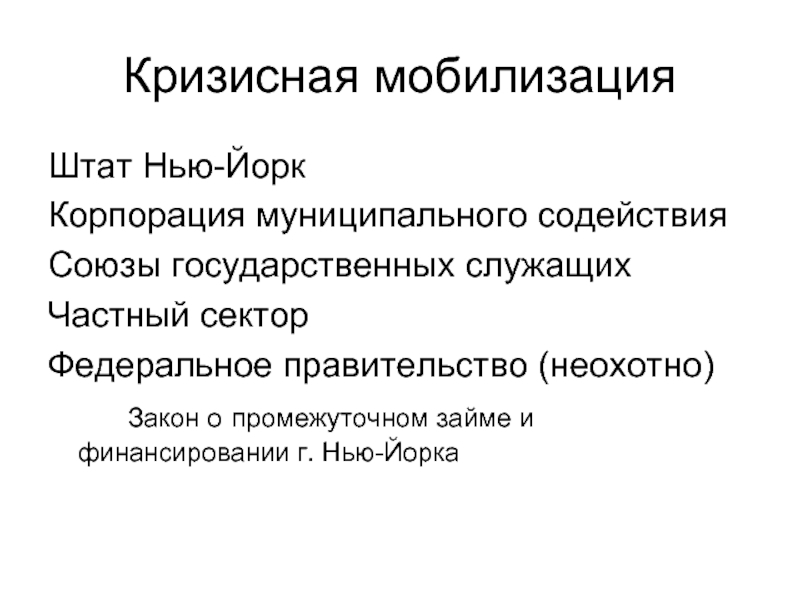 Кризисная мобилизация

Штат Нью-Йорк

Корпорация муниципального содействия

Союзы государственных служащих

Частный сектор

Федеральное правительство (неохотно)

Закон о промежуточном займе и финансировании г. Нью-Йорка